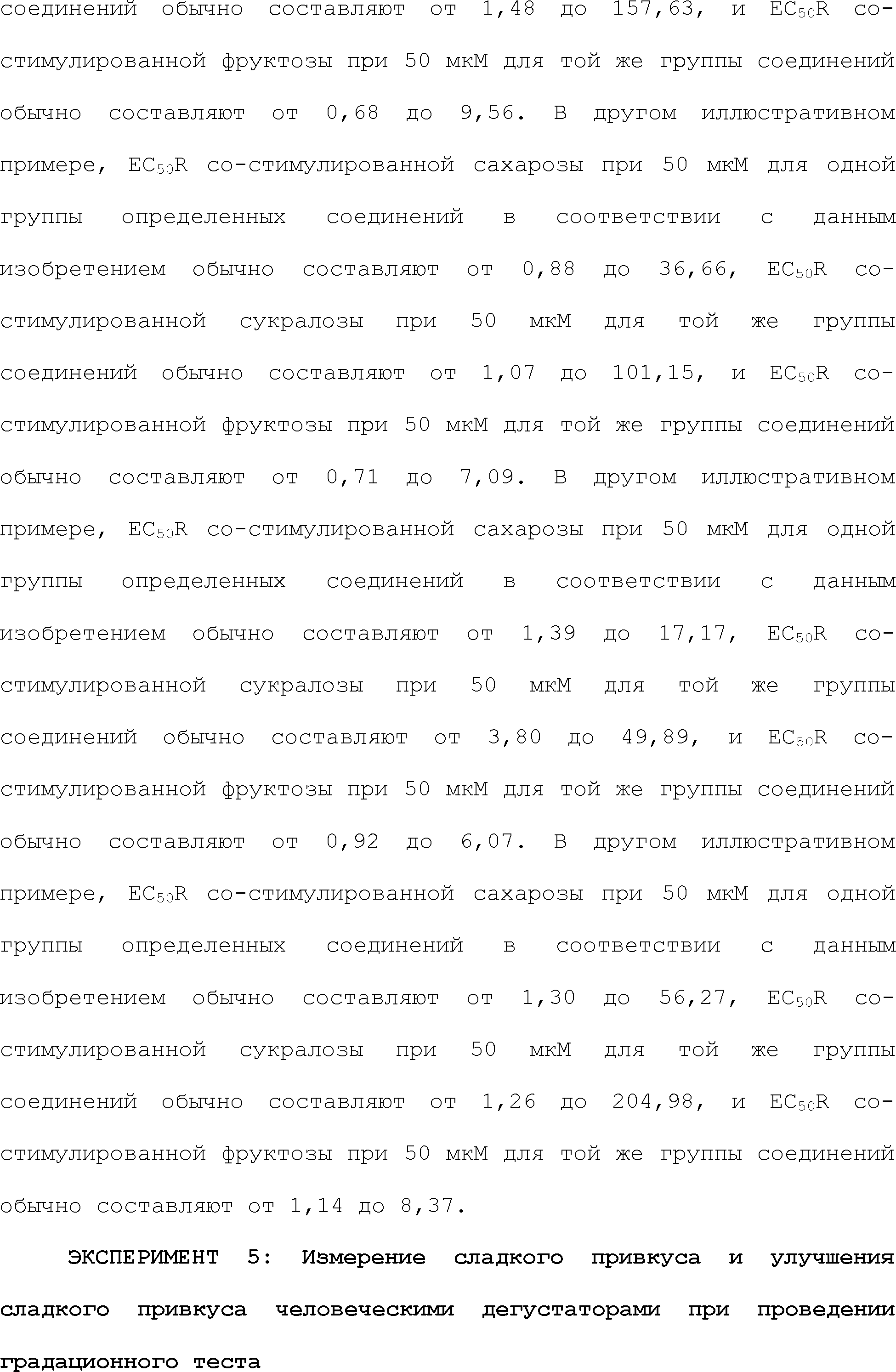 соединений обычно составляют от 1,48 до 157,63, и $EC_{50}R$ со-стимулированной фруктозы при 50 мкМ для той же группы соединений обычно составляют от 0,68 до 9,56. В другом иллюстративном примере, $EC_{50}R$ со-стимулированной сахарозы при 50 мкМ для одной группы определенных соединений в соответствии с данным изобретением обычно составляют от 0,88 до 36,66, $EC_{50}R$ со-стимулированной сукралозы при 50 мкМ для той же группы соединений обычно составляют от 1,07 до 101,15, и $EC_{50}R$ со-стимулированной фруктозы при 50 мкМ для той же группы соединений обычно составляют от 0,71 до 7,09. В другом иллюстративном примере, $EC_{50}R$ со-стимулированной сахарозы при 50 мкМ для одной группы определенных соединений в соответствии с данным изобретением обычно составляют от 1,39 до 17,17, $EC_{50}R$ со-стимулированной сукралозы при 50 мкМ для той же группы соединений обычно составляют от 3,80 до 49,89, и $EC_{50}R$ со-стимулированной фруктозы при 50 мкМ для той же группы соединений обычно составляют от 0,92 до 6,07. В другом иллюстративном примере, $EC_{50}R$ со-стимулированной сахарозы при 50 мкМ для одной группы определенных соединений в соответствии с данным изобретением обычно составляют от 1,30 до 56,27, $EC_{50}R$ со-стимулированной сукралозы при 50 мкМ для той же группы соединений обычно составляют от 1,26 до 204,98, и $EC_{50}R$ со-стимулированной фруктозы при 50 мкМ для той же группы соединений обычно составляют от 1,14 до 8,37.

ЭКСПЕРИМЕНТ 5: Измерение сладкого привкуса и улучшения сладкого привкуса человеческими дегустаторами при проведении градационного теста